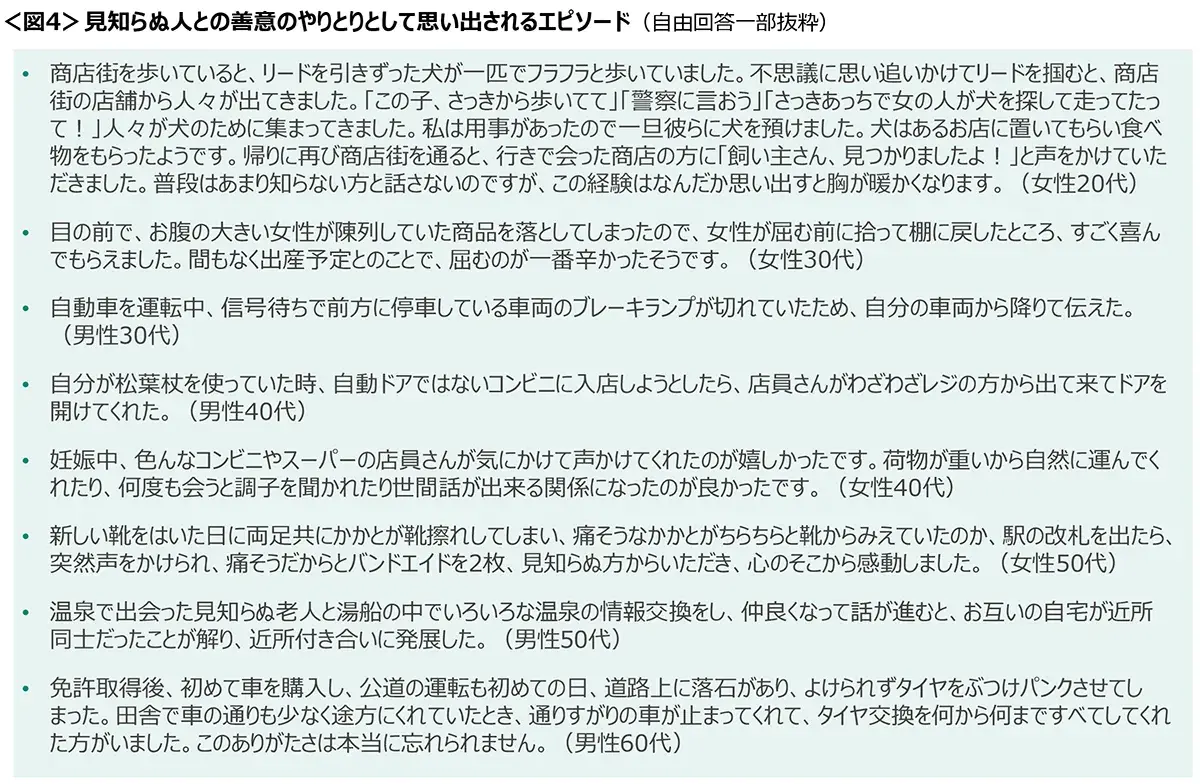 <図4> 見知らぬ人との善意のやりとりとして思い出されるエピソード（自由回答一部抜粋）

• 商店街を歩いていると、リードを引きずった犬が一匹でフラフラと歩いていました。不思議に思い追いかけてリードを掴むと、商店街の店舗から人々が出てきました。「この子、さっきから歩いてて」「警察に言おう」「さっきあっちで女の人が犬を探して走ってたって！」人々が犬のために集まってきました。私は用事があったので一旦彼らに犬を預けました。犬はあるお店に置いてもらい食べ物をもらったようです。帰りに再び商店街を通ると、行きで会った商店の方に「飼い主さん、見つかりましたよ！」と声をかけていただきました。普段はあまり知らない方と話さないのですが、この経験はなんだか思い出すと胸が暖かくなります。（女性20代）

• 目の前で、お腹の大きい女性が陳列していた商品を落としてしまったので、女性が屈む前に拾って棚に戻したところ、すごく喜んでもらえました。間もなく出産予定とのことで、屈むのが一番辛かったそうです。（女性30代）

• 自動車を運転中、信号待ちで前方に停車している車両のブレーキランプが切れていたため、自分の車両から降りて伝えた。（男性30代）

• 自分が松葉杖を使っていた時、自動ドアではないコンビニに入店しようとしたら、店員さんがわざわざレジの方から出て来てドアを開けてくれた。（男性40代）

• 妊娠中、色んなコンビニやスーパーの店員さんが気にかけて声かけてくれたのが嬉しかったです。荷物が重いから自然に運んでくれたり、何度も会うと調子を聞かれたり世間話が出来る関係になったのが良かったです。（女性40代）

• 新しい靴をはいた日に両足共にかかとが靴擦れしてしまい、痛そうなかかとがちらちらと靴からみえていたのか、駅の改札を出たら、突然声をかけられ、痛そうだからとバンドエイドを2枚、見知らぬ方からいただき、心のそこから感動しました。（女性50代）

• 温泉で出会った見知らぬ老人と湯船の中でいろいろな温泉の情報交換をし、仲良くなって話が進むと、お互いの自宅が近所同士だったことが解り、近所付き合いに発展した。（男性50代）

• 免許取得後、初めて車を購入し、公道の運転も初めての日、道路上に落石があり、よけられずタイヤをぶつけパンクさせてしまった。田舎で車の通りも少なく途方にくれていたとき、通りすがりの車が止まってくれて、タイヤ交換を何から何まですべてしてくれた方がいました。このありがたさは本当に忘れられません。（男性60代）